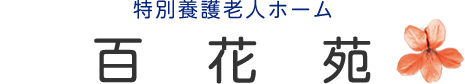 特別養護老人ホーム
百 花 苑